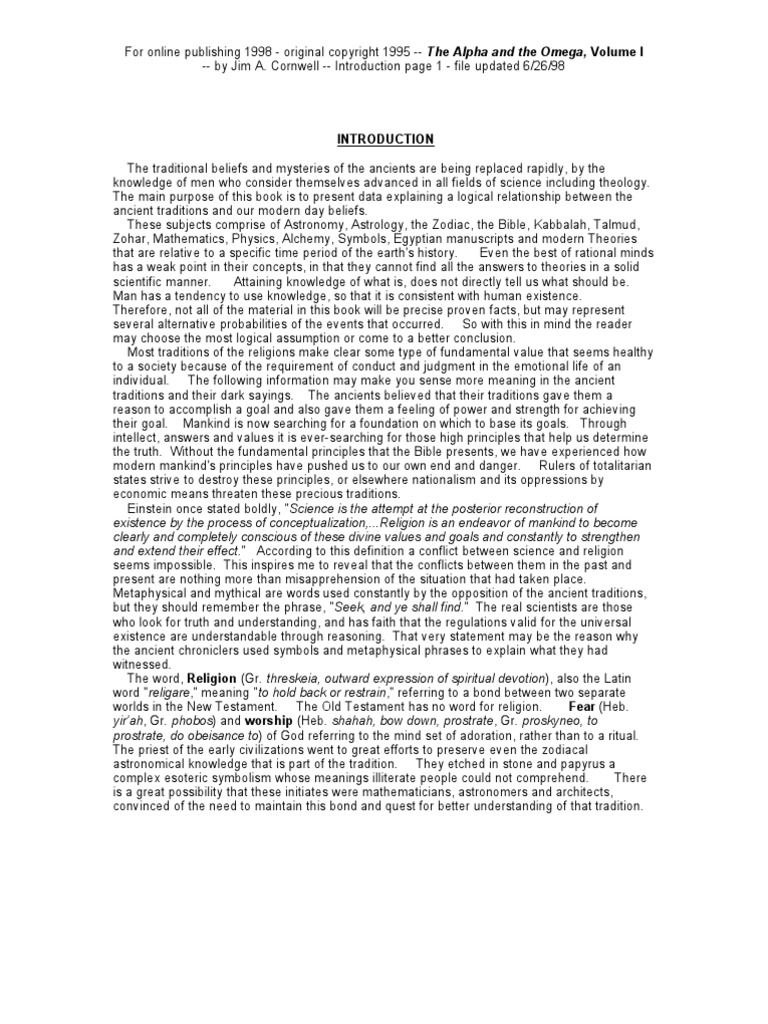 For online publishing 1998 - original copyright 1995 -- The Alpha and the Omega, Volume I
-- by Jim A. Cornwell -- Introduction page 1 - file updated 6/26/98

INTRODUCTION

The traditional beliefs and mysteries of the ancients are being replaced rapidly, by the knowledge of men who consider themselves advanced in all fields of science including theology. The main purpose of this book is to present data explaining a logical relationship between the ancient traditions and our modern day beliefs.

These subjects comprise of Astronomy, Astrology, the Zodiac, the Bible, Kabbalah, Talmud, Zohar, Mathematics, Physics, Alchemy, Symbols, Egyptian manuscripts and modern Theories that are relative to a specific time period of the earth's history. Even the best of rational minds has a weak point in their concepts, in that they cannot find all the answers to theories in a solid scientific manner. Attaining knowledge of what is, does not directly tell us what should be. Man has a tendency to use knowledge, so that it is consistent with human existence. Therefore, not all of the material in this book will be precise proven facts, but may represent several alternative probabilities of the events that occurred. So with this in mind the reader may choose the most logical assumption or come to a better conclusion.

Most traditions of the religions make clear some type of fundamental value that seems healthy to a society because of the requirement of conduct and judgment in the emotional life of an individual. The following information may make you sense more meaning in the ancient traditions and their dark sayings. The ancients believed that their traditions gave them a reason to accomplish a goal and also gave them a feeling of power and strength for achieving their goal. Mankind is now searching for a foundation on which to base its goals. Through intellect, answers and values it is ever-searching for those high principles that help us determine the truth. Without the fundamental principles that the Bible presents, we have experienced how modern mankind's principles have pushed us to our own end and danger. Rulers of totalitarian states strive to destroy these principles, or elsewhere nationalism and its oppressions by economic means threaten these precious traditions.

Einstein once stated boldly, "Science is the attempt at the posterior reconstruction of existence by the process of conceptualization,...Religion is an endeavor of mankind to become clearly and completely conscious of these divine values and goals and constantly to strengthen and extend their effect." According to this definition a conflict between science and religion seems impossible. This inspires me to reveal that the conflicts between them in the past and present are nothing more than misapprehension of the situation that had taken place. Metaphysical and mythical are words used constantly by the opposition of the ancient traditions, but they should remember the phrase, "Seek, and ye shall find." The real scientists are those who look for truth and understanding, and has faith that the regulations valid for the universal existence are understandable through reasoning. That very statement may be the reason why the ancient chroniclers used symbols and metaphysical phrases to explain what they had witnessed.

The word, Religion (Gr. threskeia, outward expression of spiritual devotion), also the Latin word "religare," meaning "to hold back or restrain," referring to a bond between two separate worlds in the New Testament. The Old Testament has no word for religion. Fear (Heb. yir'ah, Gr. phobos) and worship (Heb. shahah, bow down, prostrate, Gr. proskyneo, to prostrate, do obeisance to) of God referring to the mind set of adoration, rather than to a ritual. The priest of the early civilizations went to great efforts to preserve even the zodiacal astronomical knowledge that is part of the tradition. They etched in stone and papyrus a complex esoteric symbolism whose meanings illiterate people could not comprehend. There is a great possibility that these initiates were mathematicians, astronomers and architects, convinced of the need to maintain this bond and quest for better understanding of that tradition.